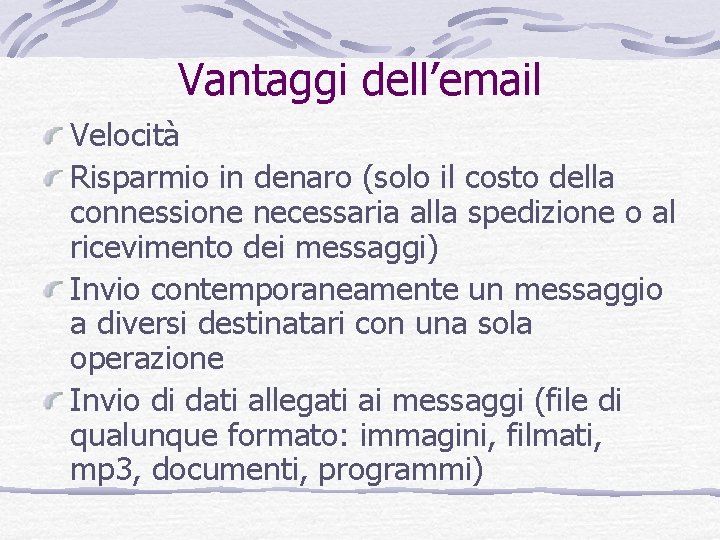 Vantaggi dell’email

Velocità

Risparmio in denaro (solo il costo della connessione necessaria alla spedizione o al ricevimento dei messaggi)

Invio contemporaneamente un messaggio a diversi destinatari con una sola operazione

Invio di dati allegati ai messaggi (file di qualunque formato: immagini, filmati, mp3, documenti, programmi)